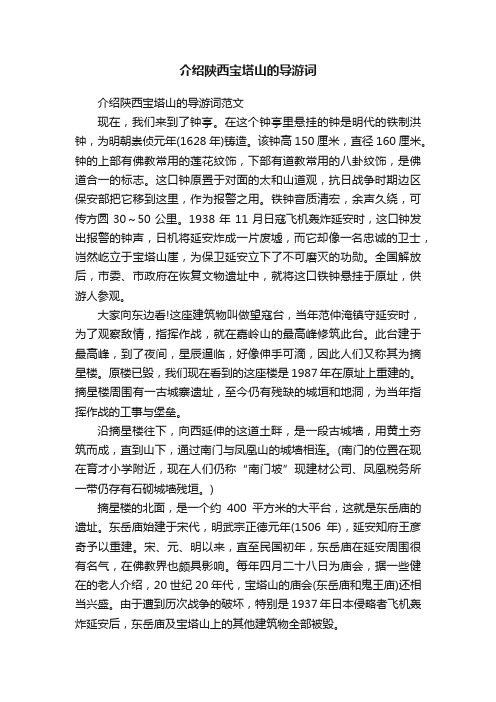 介绍陕西宝塔山的导游词

介绍陕西宝塔山的导游词范文

现在，我们来到了钟亭。在这个钟亭里悬挂的钟是明代的铁制洪钟，为明朝崇侦元年(1628 年)铸造。该钟高 150 厘米，直径 160 厘米。钟的上部有佛教常用的莲花纹饰，下部有道教常用的八卦纹饰，是佛道合一的标志。这口钟原置于对面的太和山道观，抗日战争时期边区保安部把它移到这里，作为报警之用。铁钟音质清宏，余声久绕，可传方圆 30～50 公里。1938 年 11 月日寇飞机轰炸延安时，这口钟发出报警的钟声，日机将延安炸成一片废墟，而它却像一名忠诚的卫士，岿然屹立于宝塔山崖，为保卫延安立下了不可磨灭的功勋。全国解放后，市委、市政府在恢复文物遗址中，就将这口铁钟悬挂于原址，供游人参观。

大家向东边看!这座建筑物叫做望寇台，当年范仲淹镇守延安时，为了观察敌情，指挥作战，就在嘉岭山的最高峰修筑此台。此台建于最高峰，到了夜间，星辰逼临，好像伸手可滴，因此人们又称其为摘星楼。原楼已毁，我们现在看到的这座楼是 1987 年在原址上重建的。摘星楼周围有一古城寨遗址，至今仍有残缺的城垣和地洞，为当年指挥作战的工事与堡垒。

沿摘星楼往下，向西延伸的这道土畔，是一段古城墙，用黄土夯筑而成，直到山下，通过南门与凤凰山的城墙相连。(南门的位置在现在育才小学附近，现在人们仍称“南门坡”现建材公司、凤凰税务所一带仍存有石砌城墙残垣。)

摘星楼的北面，是一个约 400 平方米的大平台，这就是东岳庙的遗址。东岳庙始建于宋代，明武宗正德元年(1506 年)，延安知府王彦奇予以重建。宋、元、明以来，直至民国初年，东岳庙在延安周围很有名气，在佛教界也颇具影响。每年四月二十八日为庙会，据一些健在的老人介绍，20 世纪 20 年代，宝塔山的庙会(东岳庙和鬼王庙)还相当兴盛。由于遭到历次战争的破坏，特别是 1937 年日本侵略者飞机轰炸延安后，东岳庙及宝塔山上的其他建筑物全部被毁。